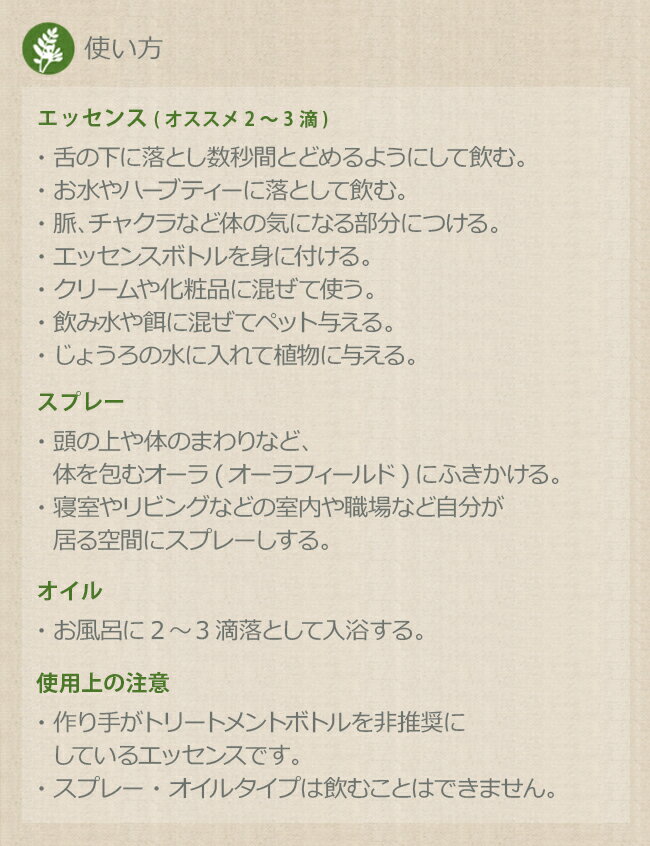 使い方

エッセンス(オススメ2～3滴)

・舌の下に落とし数秒間とどめるようにして飲む。
・お水やハーブティーに落として飲む。
・脈、チャクラなど体の気になる部分につける。
・エッセンスボトルを身に付ける。
・クリームや化粧品に混ぜて使う。
・飲み水や餌に混ぜてペット与える。
・じょうろの水に入れて植物に与える。

スプレー

・頭の上や体のまわりなど、体を包むオーラ(オーラフィールド)にふきかける。
・寝室やリビングなどの室内や職場など自分が居る空間にスプレーしする。

オイル

・お風呂に2～3滴落として入浴する。

使用上の注意

・作り手がトリートメントボトルを非推奨にしているエッセンスです。
・スプレー・オイルタイプは飲むことはできません。